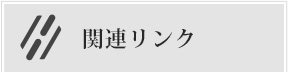 関連リンク